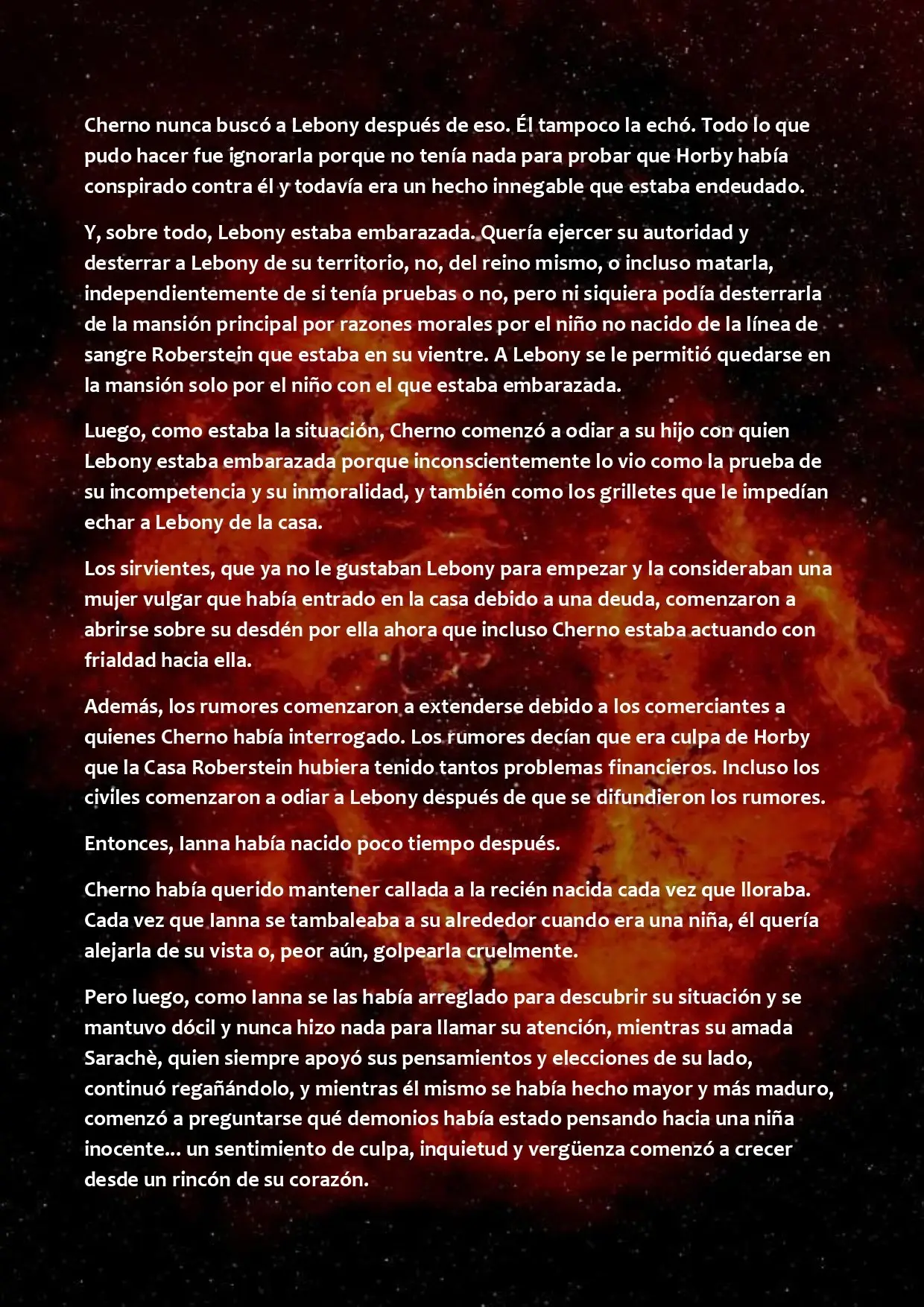 Cherno nunca buscó a Lebony después de eso. Él tampoco la echó. Todo lo que pudo hacer fue ignorarla porque no tenía nada para probar que Horby había conspirado contra él y todavía era un hecho innegable que estaba endeudado.

Y, sobre todo, Lebony estaba embarazada. Quería ejercer su autoridad y desterrar a Lebony de su territorio, no, del reino mismo, o incluso matarla, independientemente de si tenía pruebas o no, pero ni siquiera podía desterrarla de la mansión principal por razones morales por el niño no nacido de la línea de sangre Roberstein que estaba en su vientre. A Lebony se le permitió quedarse en la mansión solo por el niño con el que estaba embarazada.

Luego, como estaba la situación, Cherno comenzó a odiar a su hijo con quien Lebony estaba embarazada porque inconscientemente lo vio como la prueba de su incompetencia y su inmoralidad, y también como los grilletes que le impedían echar a Lebony de la casa.

Los sirvientes, que ya no le gustaban Lebony para empezar y la consideraban una mujer vulgar que había entrado en la casa debido a una deuda, comenzaron a abrirse sobre su desdén por ella ahora que incluso Cherno estaba actuando con frialdad hacia ella.

Además, los rumores comenzaron a extenderse debido a los comerciantes a quienes Cherno había interrogado. Los rumores decían que era culpa de Horby que la Casa Roberstein hubiera tenido tantos problemas financieros. Incluso los civiles comenzaron a odiar a Lebony después de que se difundieron los rumores.

Entonces, Ianna había nacido poco tiempo después.

Cherno había querido mantener callada a la recién nacida cada vez que lloraba. Cada vez que Ianna se tambaleaba a su alrededor cuando era una niña, él quería alejarla de su vista o, peor aún, golpearla cruelmente.

Pero luego, como Ianna se las había arreglado para descubrir su situación y se mantuvo dócil y nunca hizo nada para llamar su atención, mientras su amada Sarachè, quien siempre apoyó sus pensamientos y elecciones de su lado, continuó regañándolo, y mientras él mismo se había hecho mayor y más maduro, comenzó a preguntarse qué demonios había estado pensando hacia una niña inocente... un sentimiento de culpa, inquietud y vergüenza comenzó a crecer desde un rincón de su corazón.